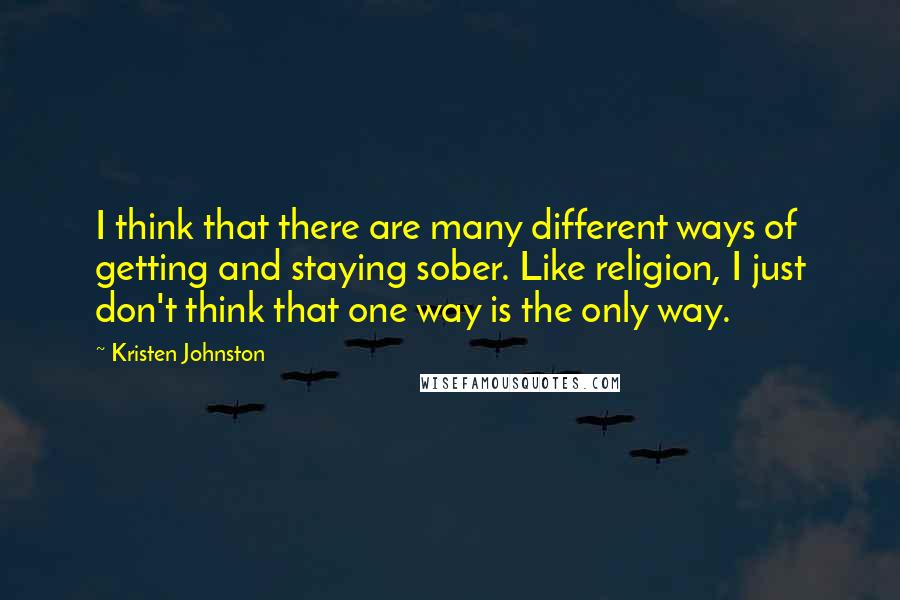 I think that there are many different ways of getting and staying sober. Like religion, I just don't think that one way is the only way.

~ Kristen Johnston

WISEFAMOUSQUOTES.COM